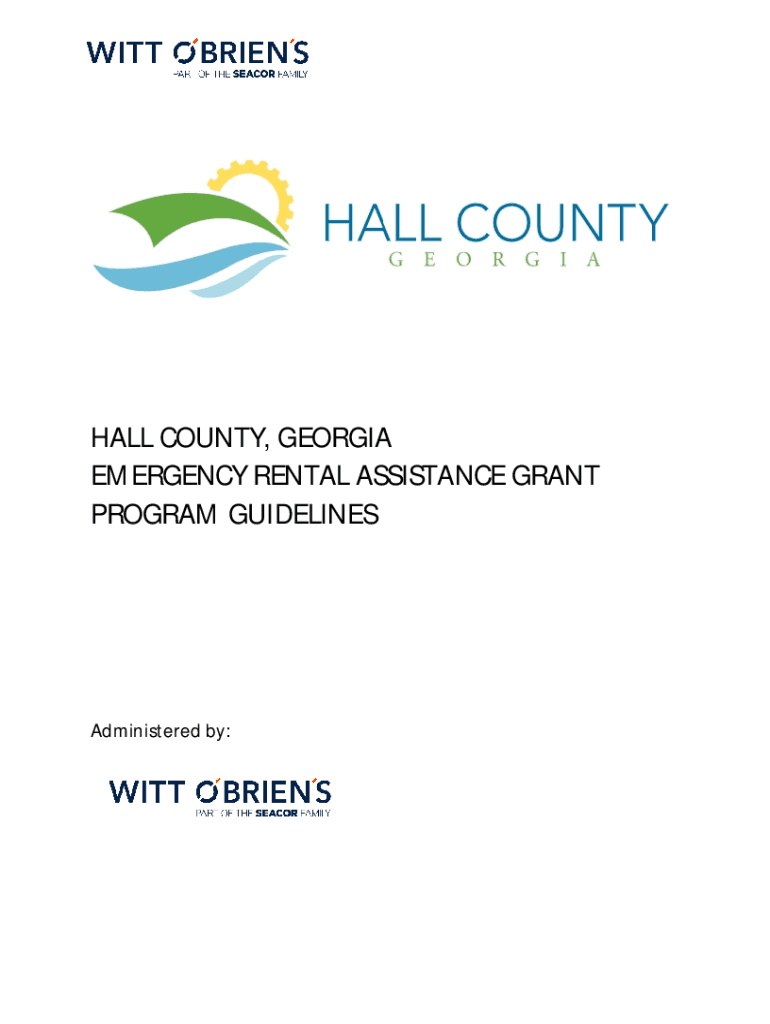 WITT O'BRIEN'S
PART OF THE SEACOR FAMILY

HALL COUNTY
GEORGIA

HALL COUNTY, GEORGIA
EMERGENCY RENTAL ASSISTANCE GRANT
PROGRAM GUIDELINES

Administered by:

WITT O'BRIEN'S
PART OF THE SEACOR FAMILY